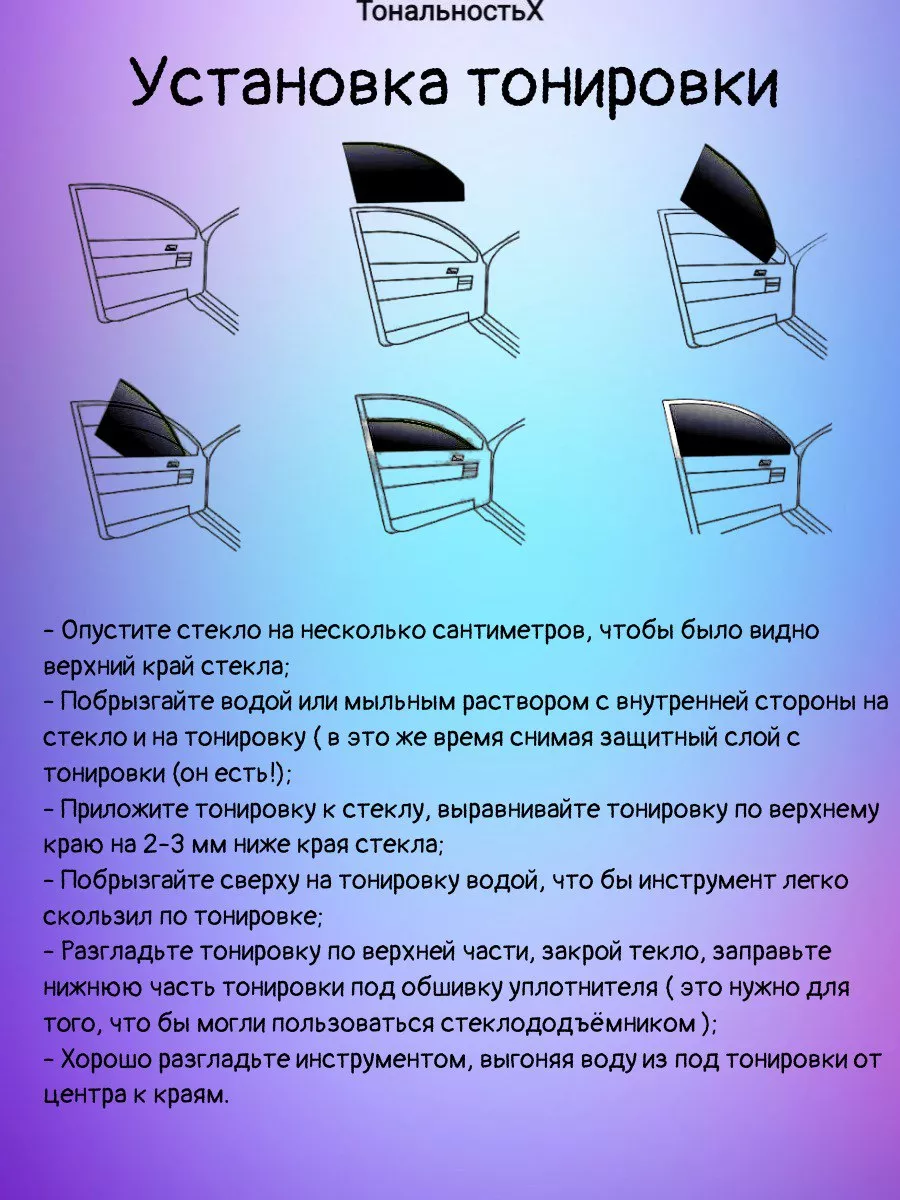 ТональностьХ

Установка тонировки

- Опустите стекло на несколько сантиметров, чтобы было видно верхний край стекла;
- Побрызгайте водой или мыльным раствором с внутренней стороны на стекло и на тонировку ( в это же время снимая защитный слой с тонировки (он есть!);
- Приложите тонировку к стеклу, выравнивайте тонировку по верхнему краю на 2-3 мм ниже края стекла;
- Побрызгайте сверху на тонировку водой, что бы инструмент легко скользил по тонировке;
- Разгладьте тонировку по верхней части, закрой текло, заправьте нижнюю часть тонировки под обшивку уплотнителя ( это нужно для того, что бы могли пользоваться стеклододъёмником );
- Хорошо разгладьте инструментом, выгоняя воду из под тонировки от центра к краям.